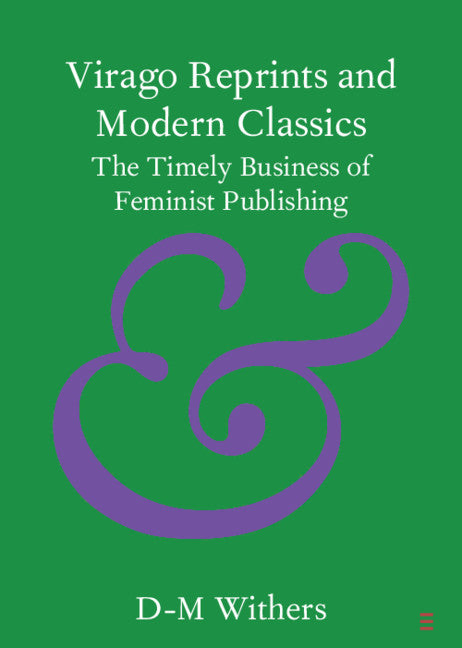 Virago Reprints and Modern Classics

The Timely Business of Feminist Publishing

&

D-M Withers